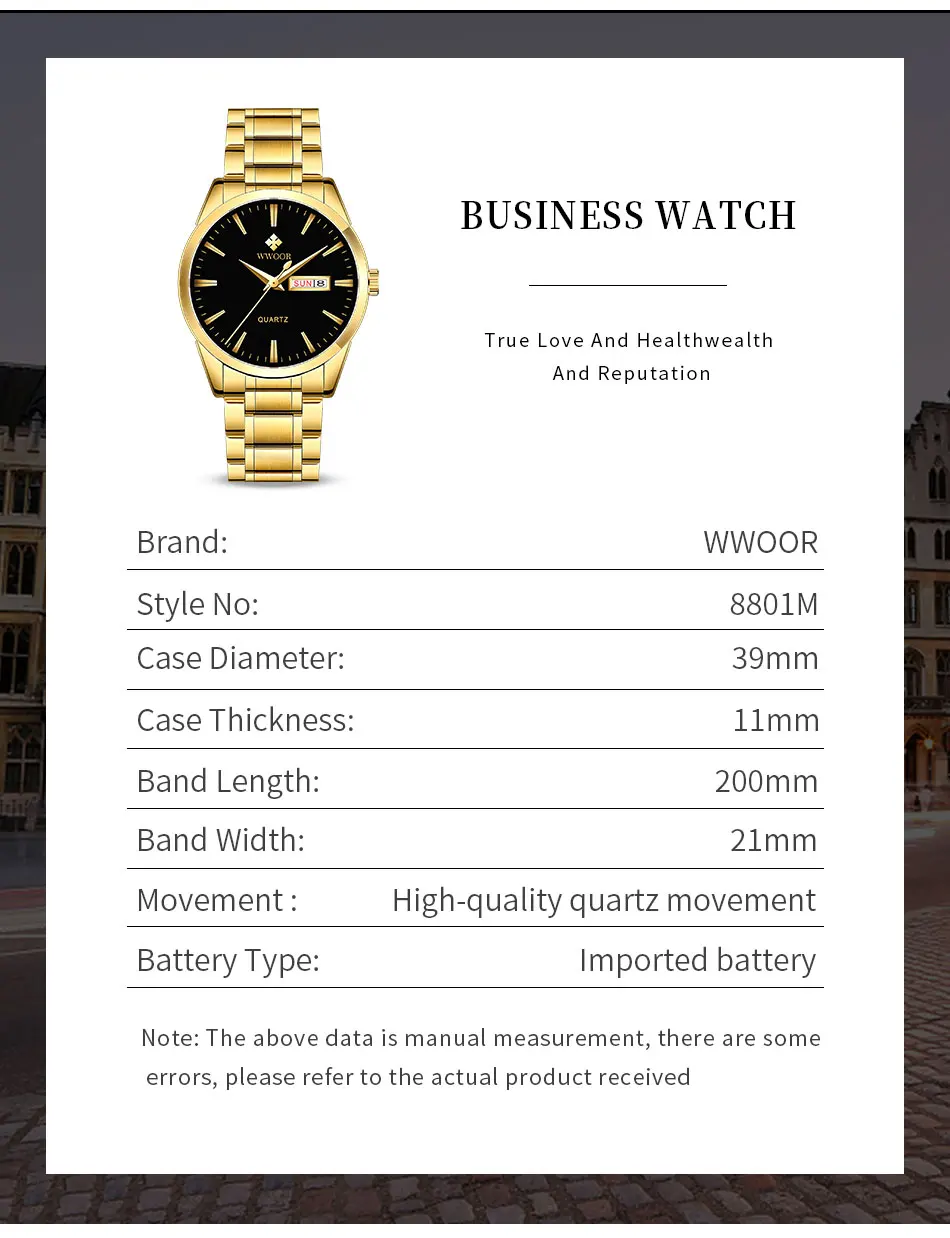 WWOOR
SUN 8
QUARTZ

BUSINESS WATCH

True Love And Healthwealth And Reputation

| Brand: | WWOOR |
|---|---|
| Style No: | 8801M |
| Case Diameter: | 39mm |
| Case Thickness: | 11mm |
| Band Length: | 200mm |
| Band Width: | 21mm |
| Movement : | High-quality quartz movement |
| Battery Type: | Imported battery |

Note: The above data is manual measurement, there are some errors, please refer to the actual product received